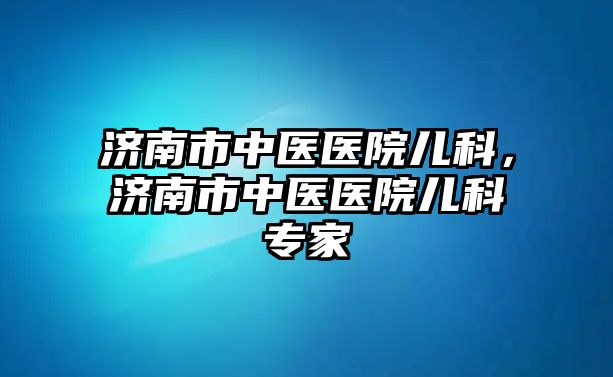 济南市中医医院儿科，济南市中医医院儿科专家